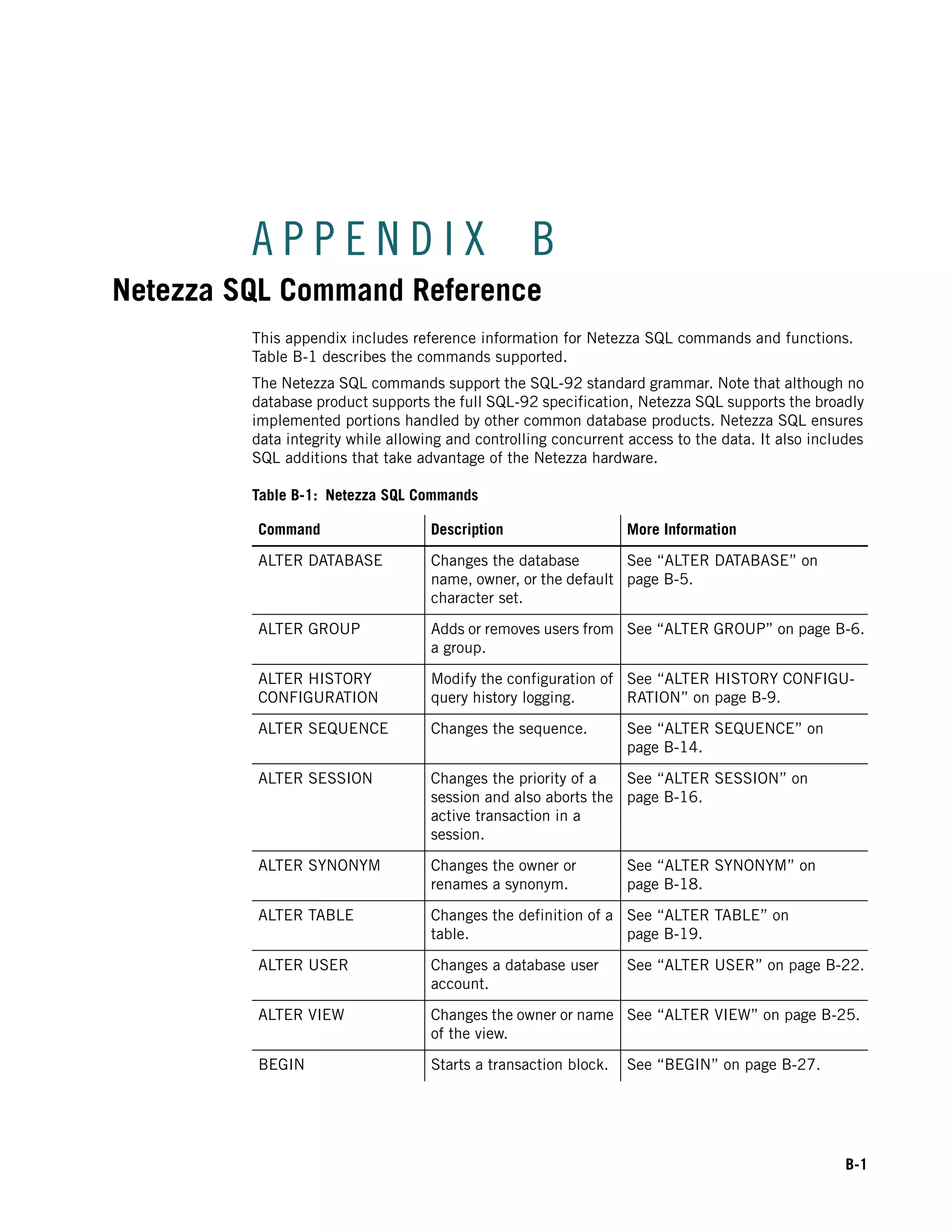 APPENDIX B

Netezza SQL Command Reference

This appendix includes reference information for Netezza SQL commands and functions. Table B-1 describes the commands supported.

The Netezza SQL commands support the SQL-92 standard grammar. Note that although no database product supports the full SQL-92 specification, Netezza SQL supports the broadly implemented portions handled by other common database products. Netezza SQL ensures data integrity while allowing and controlling concurrent access to the data. It also includes SQL additions that take advantage of the Netezza hardware.

Table B-1: Netezza SQL Commands

| Command | Description | More Information |
|---|---|---|
| ALTER DATABASE | Changes the database name, owner, or the default character set. | See “ALTER DATABASE” on page B-5. |
| ALTER GROUP | Adds or removes users from a group. | See “ALTER GROUP” on page B-6. |
| ALTER HISTORY CONFIGURATION | Modify the configuration of query history logging. | See “ALTER HISTORY CONFIGURATION” on page B-9. |
| ALTER SEQUENCE | Changes the sequence. | See “ALTER SEQUENCE” on page B-14. |
| ALTER SESSION | Changes the priority of a session and also aborts the active transaction in a session. | See “ALTER SESSION” on page B-16. |
| ALTER SYNONYM | Changes the owner or renames a synonym. | See “ALTER SYNONYM” on page B-18. |
| ALTER TABLE | Changes the definition of a table. | See “ALTER TABLE” on page B-19. |
| ALTER USER | Changes a database user account. | See “ALTER USER” on page B-22. |
| ALTER VIEW | Changes the owner or name of the view. | See “ALTER VIEW” on page B-25. |
| BEGIN | Starts a transaction block. | See “BEGIN” on page B-27. |

B-1